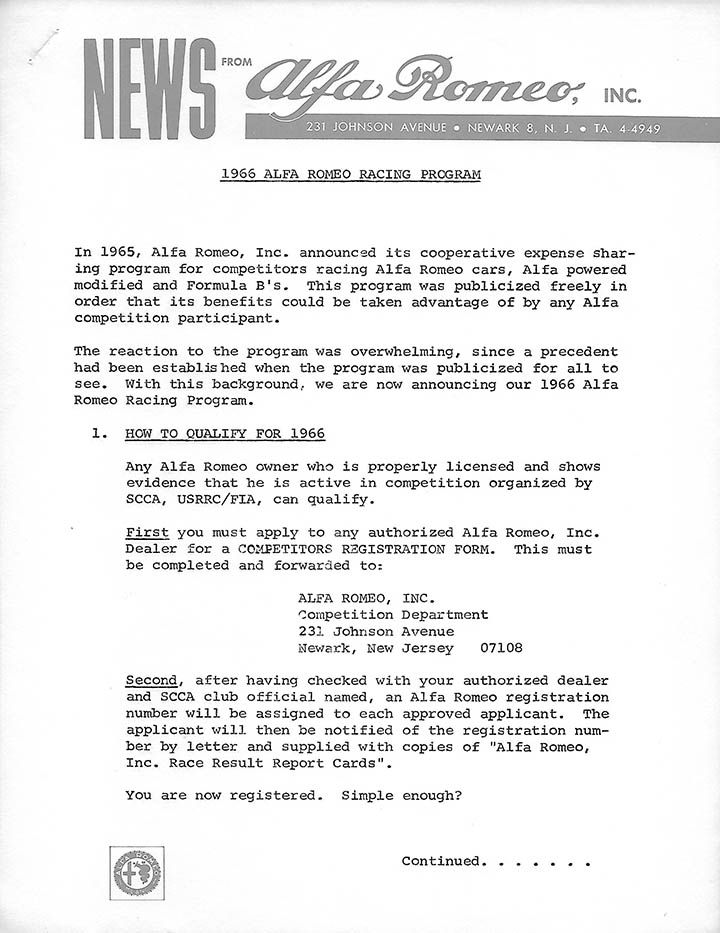 NEWS FROM Alfa Romeo, INC.
231 JOHNSON AVENUE • NEWARK 8, N. J. • TA. 4-4949

1966 ALFA ROMEO RACING PROGRAM

In 1965, Alfa Romeo, Inc. announced its cooperative expense sharing program for competitors racing Alfa Romeo cars, Alfa powered modified and Formula B's. This program was publicized freely in order that its benefits could be taken advantage of by any Alfa competition participant.

The reaction to the program was overwhelming, since a precedent had been established when the program was publicized for all to see. With this background, we are now announcing our 1966 Alfa Romeo Racing Program.

1. HOW TO QUALIFY FOR 1966

Any Alfa Romeo owner who is properly licensed and shows evidence that he is active in competition organized by SCCA, USRRC/FIA, can qualify.

First you must apply to any authorized Alfa Romeo, Inc. Dealer for a COMPETITORS REGISTRATION FORM. This must be completed and forwarded to:

ALFA ROMEO, INC.
Competition Department
231 Johnson Avenue
Newark, New Jersey 07108

Second, after having checked with your authorized dealer and SCCA club official named, an Alfa Romeo registration number will be assigned to each approved applicant. The applicant will then be notified of the registration number by letter and supplied with copies of "Alfa Romeo, Inc. Race Result Report Cards".

You are now registered. Simple enough?

Continued. . . . . . .